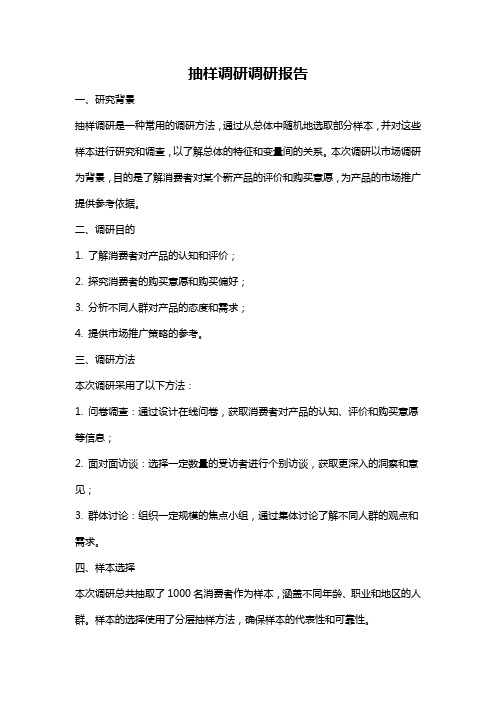 抽样调研调研报告

一、研究背景

抽样调研是一种常用的调研方法，通过从总体中随机地选取部分样本，并对这些样本进行研究和调查，以了解总体的特征和变量间的关系。本次调研以市场调研为背景，目的是了解消费者对某个新产品的评价和购买意愿，为产品的市场推广提供参考依据。

二、调研目的

1. 了解消费者对产品的认知和评价；

2. 探究消费者的购买意愿和购买偏好；

3. 分析不同人群对产品的态度和需求；

4. 提供市场推广策略的参考。

三、调研方法

本次调研采用了以下方法：

1. 问卷调查：通过设计在线问卷，获取消费者对产品的认知、评价和购买意愿等信息；

2. 面对面访谈：选择一定数量的受访者进行个别访谈，获取更深入的洞察和意见；

3. 群体讨论：组织一定规模的焦点小组，通过集体讨论了解不同人群的观点和需求。

四、样本选择

本次调研总共抽取了 1000 名消费者作为样本，涵盖不同年龄、职业和地区的人群。样本的选择使用了分层抽样方法，确保样本的代表性和可靠性。